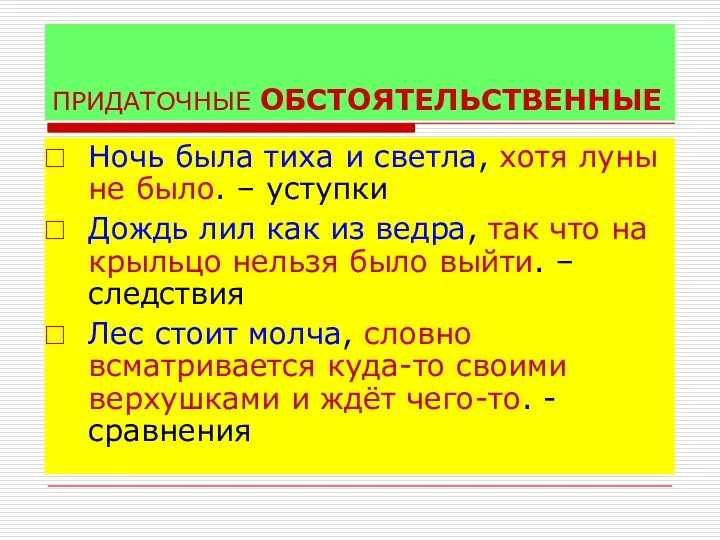 ПРИДАТОЧНЫЕ ОБСТОЯТЕЛЬСТВЕННЫЕ

Ночь была тиха и светла, хотя луны не было. – уступки

Дождь лил как из ведра, так что на крыльцо нельзя было выйти. – следствия

Лес стоит молча, словно всматривается куда-то своими верхушками и ждёт чего-то. - сравнения